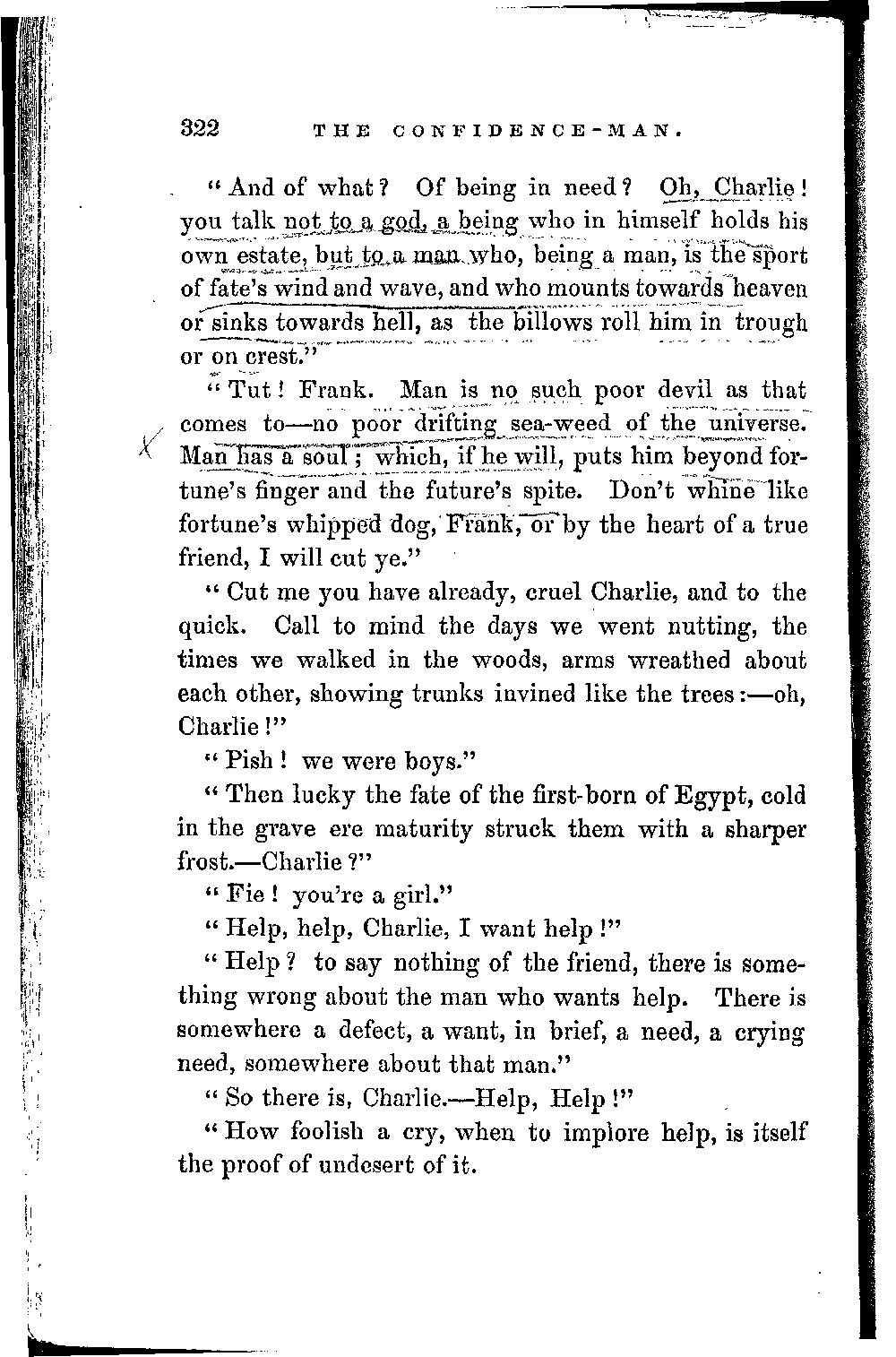 322 THE CONFIDENCE-MAN.

"And of what? Of being in need? Oh, Charlie! you talk not to a god, a being who in himself holds his own estate, but to a man who, being a man, is the sport of fate's wind and wave, and who mounts towards heaven or sinks towards hell, as the billows roll him in trough or on crest."

"Tut! Frank. Man is no such poor devil as that comes to—no poor drifting sea-weed of the universe. Man has a soul; which, if he will, puts him beyond fortune's finger and the future's spite. Don't whine like fortune's whipped dog, Frank, or by the heart of a true friend, I will cut ye."

"Cut me you have already, cruel Charlie, and to the quick. Call to mind the days we went nutting, the times we walked in the woods, arms wreathed about each other, showing trunks invined like the trees:—oh, Charlie!"

"Pish! we were boys."

"Then lucky the fate of the first-born of Egypt, cold in the grave ere maturity struck them with a sharper frost.—Charlie?"

"Fie! you're a girl."

"Help, help, Charlie, I want help!"

"Help? to say nothing of the friend, there is something wrong about the man who wants help. There is somewhere a defect, a want, in brief, a need, a crying need, somewhere about that man."

"So there is, Charlie.—Help, Help!"

"How foolish a cry, when to implore help, is itself the proof of undesert of it.